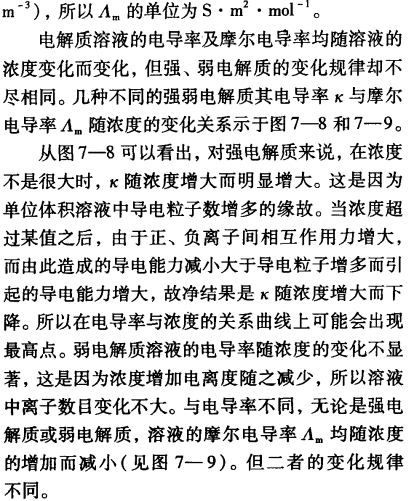 $m^{-3}$)，所以 $\Lambda_m$ 的单位为 $S \cdot m^2 \cdot mol^{-1}$。

电解质溶液的电导率及摩尔电导率均随溶液的浓度变化而变化，但强、弱电解质的变化规律却不尽相同。几种不同的强弱电解质其电导率 $\kappa$ 与摩尔电导率 $\Lambda_m$ 随浓度的变化关系示于图 7—8 和 7—9。

从图 7—8 可以看出，对强电解质来说，在浓度不是很大时，$\kappa$ 随浓度增大而明显增大。这是因为单位体积溶液中导电粒子数增多的缘故。当浓度超过某值之后，由于正、负离子间相互作用力增大，而由此造成的导电能力减小大于导电粒子增多而引起的导电能力增大，故净结果是 $\kappa$ 随浓度增大而下降。所以在电导率与浓度的关系曲线上可能会出现最高点。弱电解质溶液的电导率随浓度的变化不显著，这是因为浓度增加电离度随之减少，所以溶液中离子数目变化不大。与电导率不同，无论是强电解质或弱电解质，溶液的摩尔电导率 $\Lambda_m$ 均随浓度的增加而减小（见图 7—9）。但二者的变化规律不同。